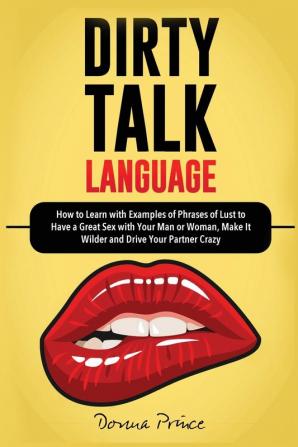 DIRTY TALK LANGUAGE

How to Learn with Examples of Phrases of Lust to Have a Great Sex with Your Man or Woman, Make It Wilder and Drive Your Partner Crazy

Donna Prince